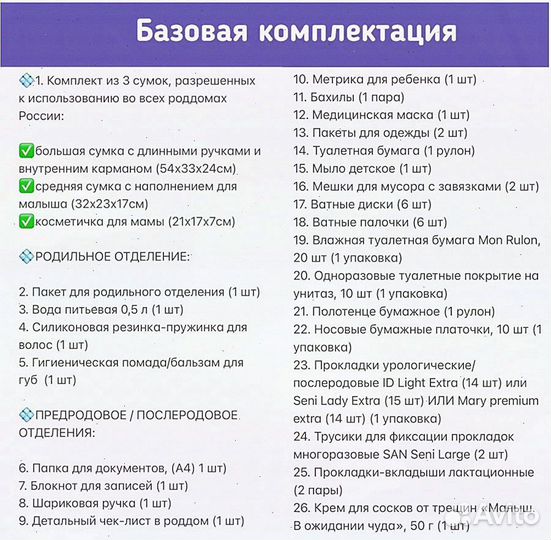 Базовая комплектация

💠1. Комплект из 3 сумок, разрешенных к использованию во всех роддомах России:

✅большая сумка с длинными ручками и внутренним карманом (54х33х24см)
✅средняя сумка с наполнением для малыша (32х23х17см)
✅косметичка для мамы (21х17х7см)

💠РОДИЛЬНОЕ ОТДЕЛЕНИЕ:

2. Пакет для родильного отделения (1 шт)
3. Вода питьевая 0,5 л (1 шт)
4. Силиконовая резинка-пружинка для волос (1 шт)
5. Гигиеническая помада/бальзам для губ (1 шт)

💠ПРЕДРОДОВОЕ / ПОСЛЕРОДОВОЕ ОТДЕЛЕНИЯ:

6. Папка для документов, (А4) 1 шт)
7. Блокнот для записей (1 шт)
8. Шариковая ручка (1 шт)
9. Детальный чек-лист в роддом (1 шт)

10. Метрика для ребенка (1 шт)
11. Бахилы (1 пара)
12. Медицинская маска (1 шт)
13. Пакеты для одежды (2 шт)
14. Туалетная бумага (1 рулон)
15. Мыло детское (1 шт)
16. Мешки для мусора с завязками (2 шт)
17. Ватные диски (6 шт)
18. Ватные палочки (6 шт)
19. Влажная туалетная бумага Mon Rulon, 20 шт (1 упаковка)
20. Одноразовые туалетные покрытие на унитаз, 10 шт (1 упаковка)
21. Полотенце бумажное (1 рулон)
22. Носовые бумажные платочки, 10 шт (1 упаковка)
23. Прокладки урологические/ послеродовые ID Light Extra (14 шт) или Seni Lady Extra (15 шт) ИЛИ Mary premium extra (14 шт) (1 упаковка)
24. Трусики для фиксации прокладок многоразовые SAN Seni Large (2 шт)
25. Прокладки-вкладыши лактационные (2 пары)
26. Крем для сосков от трещин «Малыш. В ожидании чуда», 50 г (1 шт)

Avito